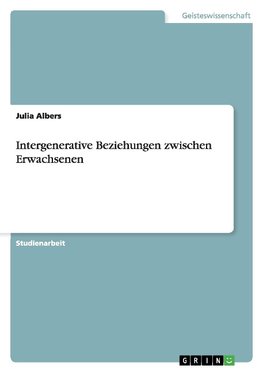 Geisteswissenschaft

Julia Albers

Intergenerative Beziehungen zwischen Erwachsenen

Studienarbeit

GRIN